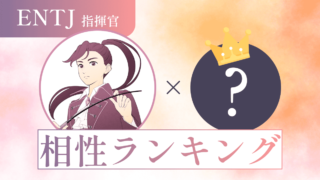 ENTJ 指揮官

×

?

相性ランキング